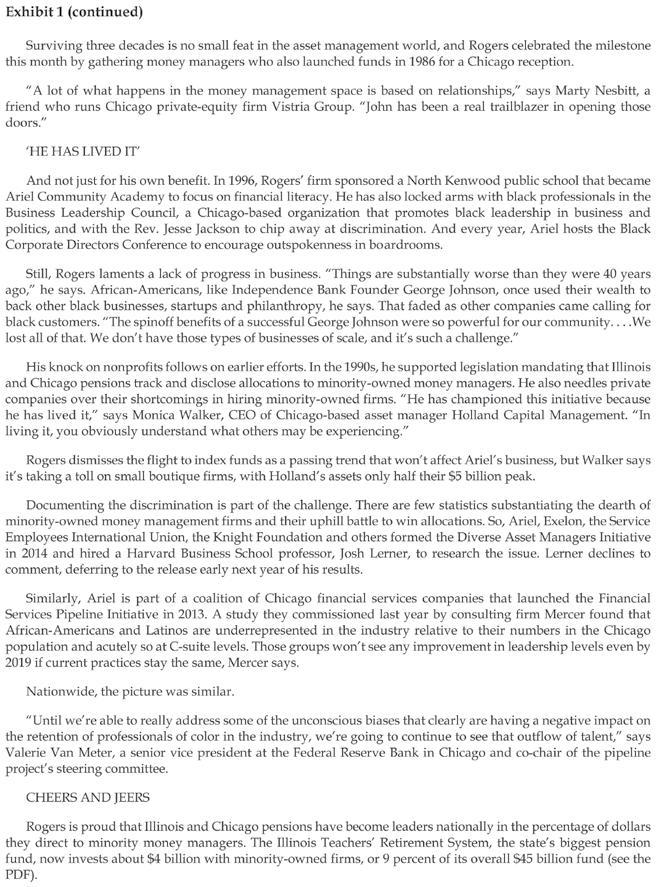 Exhibit 1 (continued)

Surviving three decades is no small feat in the asset management world, and Rogers celebrated the milestone this month by gathering money managers who also launched funds in 1986 for a Chicago reception.

"A lot of what happens in the money management space is based on relationships," says Marty Nesbitt, a friend who runs Chicago private-equity firm Vistria Group. "John has been a real trailblazer in opening those doors."

'HE HAS LIVED IT'

And not just for his own benefit. In 1996, Rogers' firm sponsored a North Kenwood public school that became Ariel Community Academy to focus on financial literacy. He has also locked arms with black professionals in the Business Leadership Council, a Chicago-based organization that promotes black leadership in business and politics, and with the Rev. Jesse Jackson to chip away at discrimination. And every year, Ariel hosts the Black Corporate Directors Conference to encourage outspokenness in boardrooms.

Still, Rogers laments a lack of progress in business. "Things are substantially worse than they were 40 years ago," he says. African-Americans, like Independence Bank Founder George Johnson, once used their wealth to back other black businesses, startups and philanthropy, he says. That faded as other companies came calling for black customers. "The spinoff benefits of a successful George Johnson were so powerful for our community. . . .We lost all of that. We don't have those types of businesses of scale, and it's such a challenge."

His knock on nonprofits follows on earlier efforts. In the 1990s, he supported legislation mandating that Illinois and Chicago pensions track and disclose allocations to minority-owned money managers. He also needles private companies over their shortcomings in hiring minority-owned firms. "He has championed this initiative because he has lived it," says Monica Walker, CEO of Chicago-based asset manager Holland Capital Management. "In living it, you obviously understand what others may be experiencing."

Rogers dismisses the flight to index funds as a passing trend that won't affect Ariel's business, but Walker says it's taking a toll on small boutique firms, with Holland's assets only half their $5 billion peak.

Documenting the discrimination is part of the challenge. There are few statistics substantiating the dearth of minority-owned money management firms and their uphill battle to win allocations. So, Ariel, Exelon, the Service Employees International Union, the Knight Foundation and others formed the Diverse Asset Managers Initiative in 2014 and hired a Harvard Business School professor, Josh Lerner, to research the issue. Lerner declines to comment, deferring to the release early next year of his results.

Similarly, Ariel is part of a coalition of Chicago financial services companies that launched the Financial Services Pipeline Initiative in 2013. A study they commissioned last year by consulting firm Mercer found that African-Americans and Latinos are underrepresented in the industry relative to their numbers in the Chicago population and acutely so at C-suite levels. Those groups won't see any improvement in leadership levels even by 2019 if current practices stay the same, Mercer says.

Nationwide, the picture was similar.

"Until we're able to really address some of the unconscious biases that clearly are having a negative impact on the retention of professionals of color in the industry, we're going to continue to see that outflow of talent," says Valerie Van Meter, a senior vice president at the Federal Reserve Bank in Chicago and co-chair of the pipeline project's steering committee.

CHEERS AND JEERS

Rogers is proud that Illinois and Chicago pensions have become leaders nationally in the percentage of dollars they direct to minority money managers. The Illinois Teachers' Retirement System, the state's biggest pension fund, now invests about $4 billion with minority-owned firms, or 9 percent of its overall $45 billion fund (see the PDF).